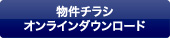 物件チラシ
オンラインダウンロード